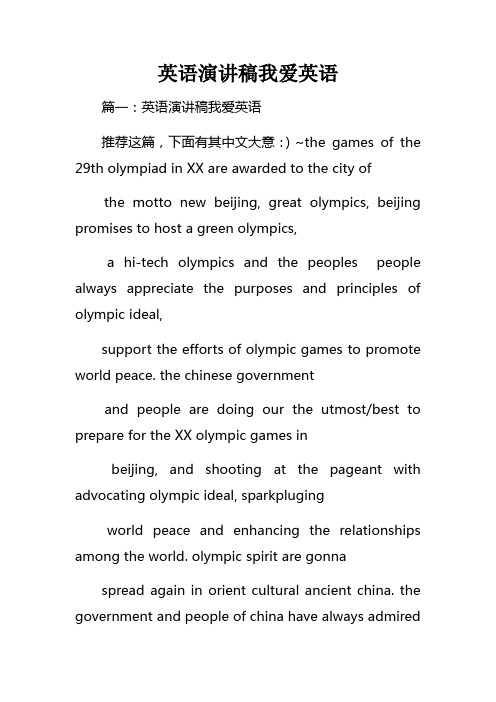 英语演讲稿我爱英语

篇一：英语演讲稿我爱英语

推荐这篇，下面有其中文大意：）~the games of the 29th olympiad in XX are awarded to the city of

the motto new beijing, great olympics, beijing promises to host a green olympics,

a hi-tech olympics and the peoples people always appreciate the purposes and principles of olympic ideal,

support the efforts of olympic games to promote world peace. the chinese government

and people are doing our the utmost/best to prepare for the XX olympic games in

beijing, and shooting at the pageant with advocating olympic ideal, sparkpluging

world peace and enhancing the relationships among the world. olympic spirit are gonna

spread again in orient cultural ancient china. the government and people of china have always admired